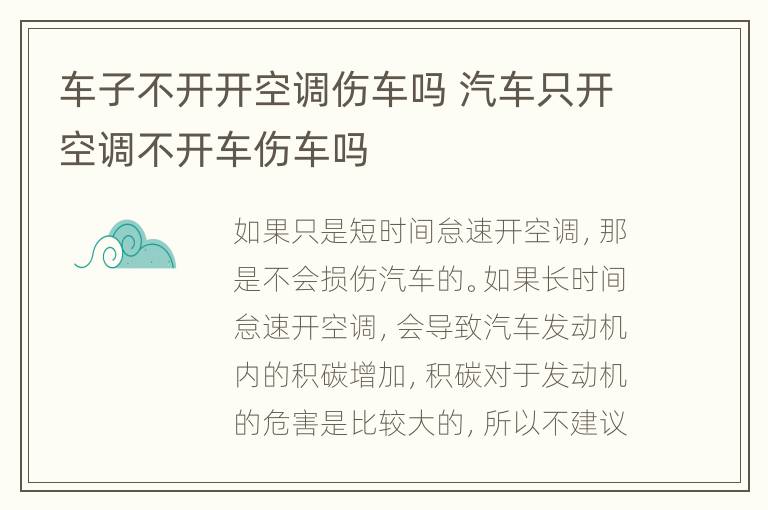 车子不开开空调伤车吗 汽车只开空调不开车伤车吗

如果只是短时间怠速开空调，那是不会损伤汽车的。如果长时间怠速开空调，会导致汽车发动机内的积碳增加，积碳对于发动机的危害是比较大的，所以不建议